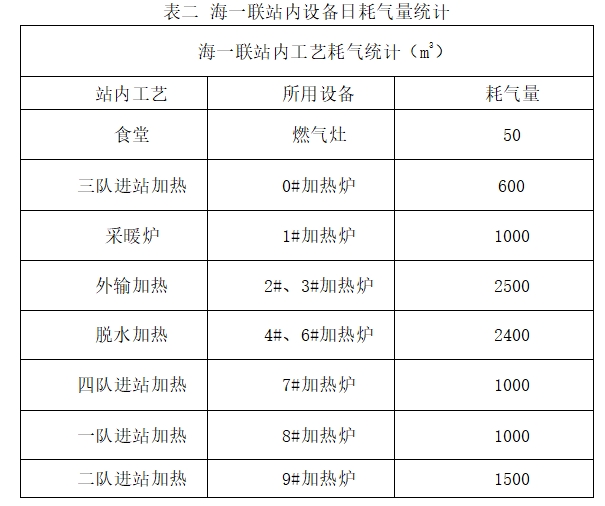 表二 海一联站内设备日耗气量统计

| 海一联站内工艺耗气统计（$m^3$） | | |
|---|---|---|
| 站内工艺 | 所用设备 | 耗气量 |
| 食堂 | 燃气灶 | 50 |
| 三队进站加热 | 0#加热炉 | 600 |
| 采暖炉 | 1#加热炉 | 1000 |
| 外输加热 | 2#、3#加热炉 | 2500 |
| 脱水加热 | 4#、6#加热炉 | 2400 |
| 四队进站加热 | 7#加热炉 | 1000 |
| 一队进站加热 | 8#加热炉 | 1000 |
| 二队进站加热 | 9#加热炉 | 1500 |